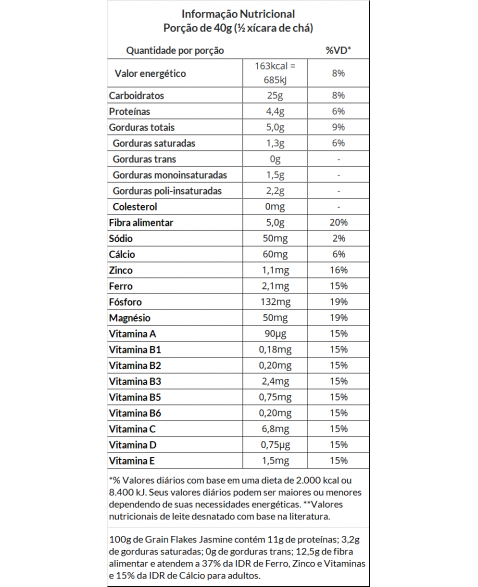 Informação Nutricional
Porção de 40g (½ xícara de chá)

| Quantidade por porção | | %VD* |
|---|---|---|
| Valor energético | 163kcal = 685kJ | 8% |
| Carboidratos | 25g | 8% |
| Proteínas | 4,4g | 6% |
| Gorduras totais | 5,0g | 9% |
| Gorduras saturadas | 1,3g | 6% |
| Gorduras trans | 0g | - |
| Gorduras monoinsaturadas | 1,5g | - |
| Gorduras poli-insaturadas | 2,2g | - |
| Colesterol | 0mg | - |
| Fibra alimentar | 5,0g | 20% |
| Sódio | 50mg | 2% |
| Cálcio | 60mg | 6% |
| Zinco | 1,1mg | 16% |
| Ferro | 2,1mg | 15% |
| Fósforo | 132mg | 19% |
| Magnésio | 50mg | 19% |
| Vitamina A | 90µg | 15% |
| Vitamina B1 | 0,18mg | 15% |
| Vitamina B2 | 0,20mg | 15% |
| Vitamina B3 | 2,4mg | 15% |
| Vitamina B5 | 0,75mg | 15% |
| Vitamina B6 | 0,20mg | 15% |
| Vitamina C | 6,8mg | 15% |
| Vitamina D | 0,75µg | 15% |
| Vitamina E | 1,5mg | 15% |

*% Valores diários com base em uma dieta de 2.000 kcal ou 8.400 kJ. Seus valores diários podem ser maiores ou menores dependendo de suas necessidades energéticas. **Valores nutricionais de leite desnatado com base na literatura.

100g de Grain Flakes Jasmine contém 11g de proteínas; 3,2g de gorduras saturadas; 0g de gorduras trans; 12,5g de fibra alimentar e atendem a 37% da IDR de Ferro, Zinco e Vitaminas e 15% da IDR de Cálcio para adultos.